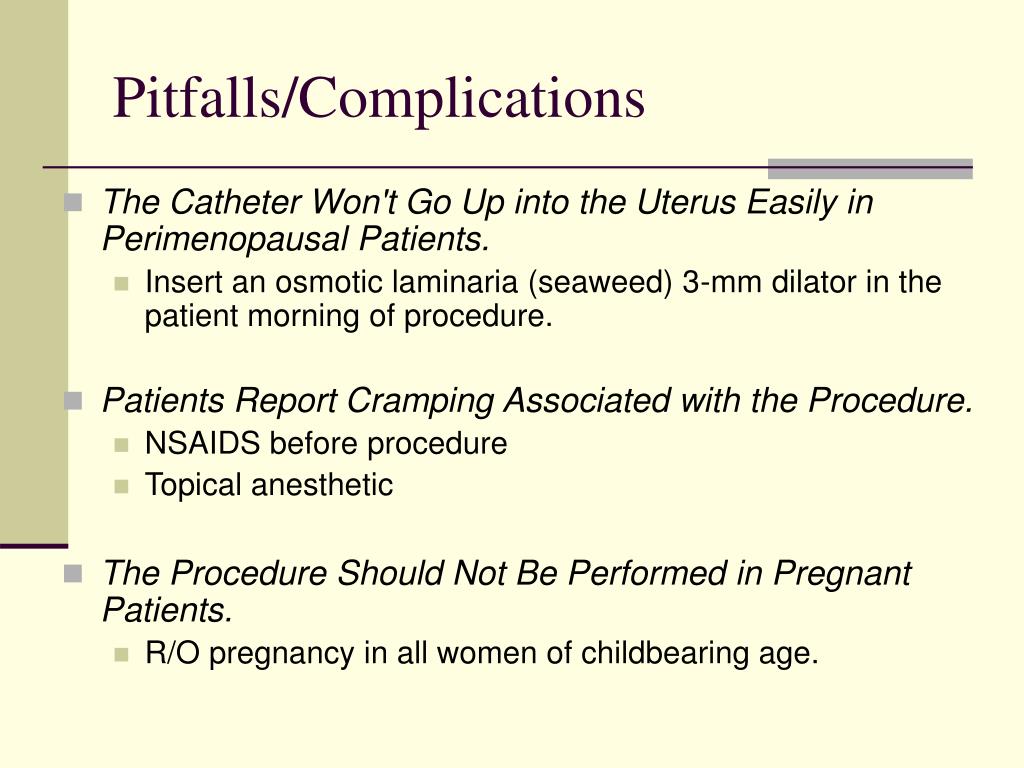 Pitfalls/Complications

The Catheter Won't Go Up into the Uterus Easily in Perimenopausal Patients.

Insert an osmotic laminaria (seaweed) 3-mm dilator in the patient morning of procedure.

Patients Report Cramping Associated with the Procedure.

NSAIDS before procedure

Topical anesthetic

The Procedure Should Not Be Performed in Pregnant Patients.

R/O pregnancy in all women of childbearing age.